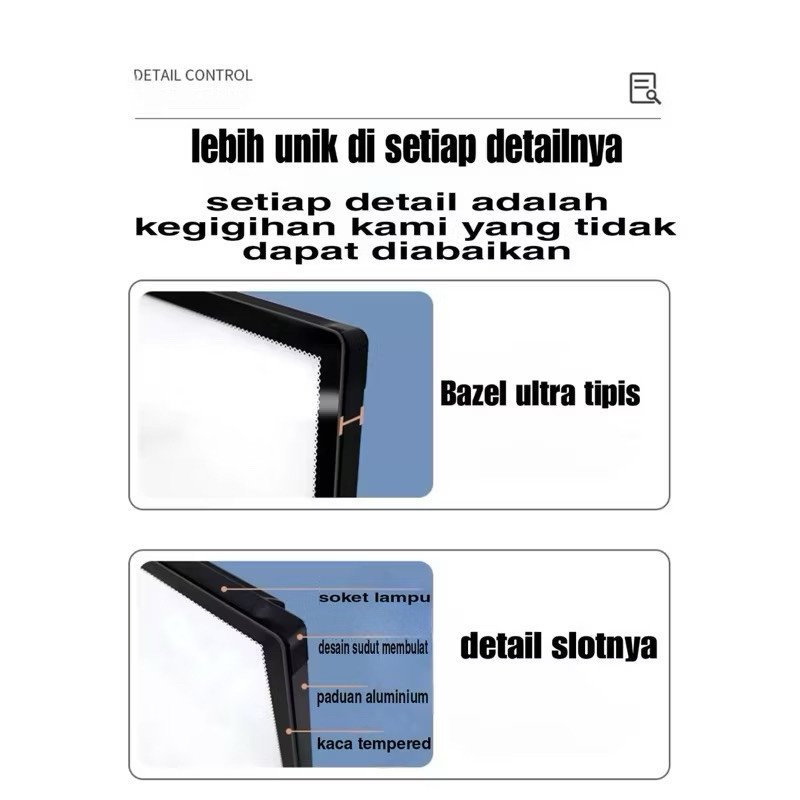 DETAIL CONTROL

lebih unik di setiap detailnya

setiap detail adalah kegigihan kami yang tidak dapat diabaikan

Bazel ultra tipis

soket lampu

desain sudut membulat

paduan aluminium

kaca tempered

detail slotnya